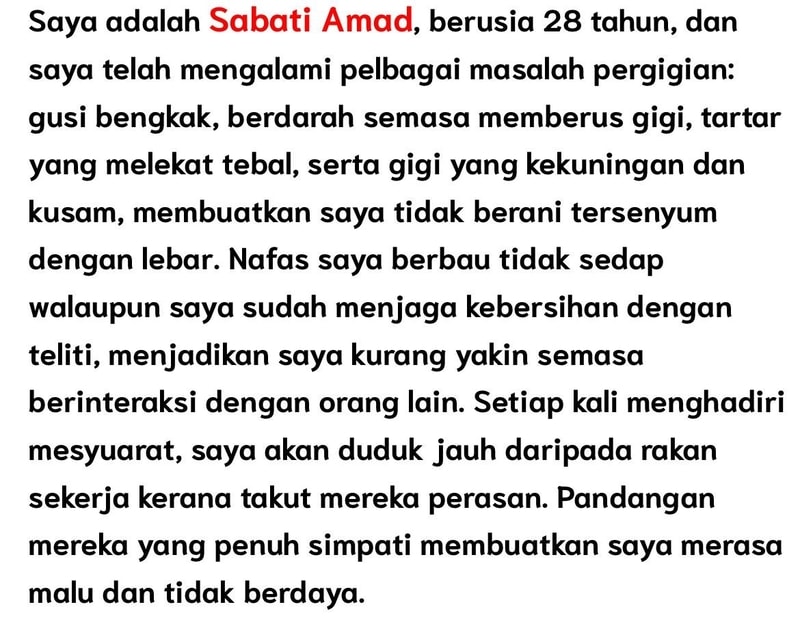 Saya adalah Sabati Amad, berusia 28 tahun, dan saya telah mengalami pelbagai masalah pergigian: gusi bengkak, berdarah semasa memberus gigi, tartar yang melekat tebal, serta gigi yang kekuningan dan kusam, membuatkan saya tidak berani tersenyum dengan lebar. Nafas saya berbau tidak sedap walaupun saya sudah menjaga kebersihan dengan teliti, menjadikan saya kurang yakin semasa berinteraksi dengan orang lain. Setiap kali menghadiri mesyuarat, saya akan duduk jauh daripada rakan sekerja kerana takut mereka perasan. Pandangan mereka yang penuh simpati membuatkan saya merasa malu dan tidak berdaya.